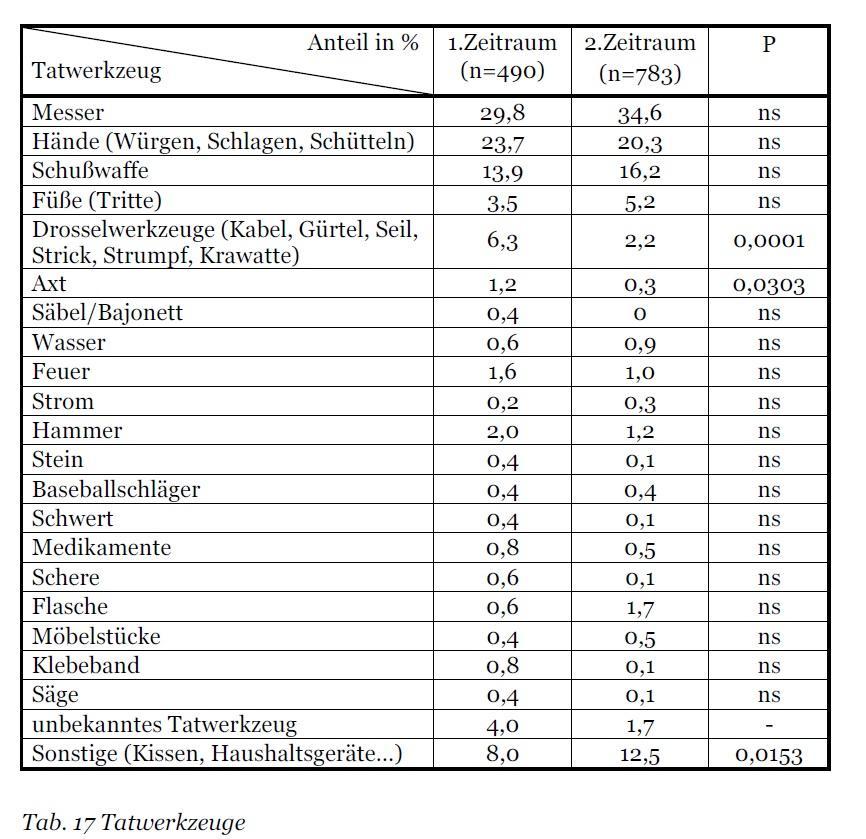 | Anteil in % Tatwerkzeug | 1.Zeitraum (n=490) | 2.Zeitraum (n=783) | P |
|---|---|---|---|
| Messer | 29,8 | 34,6 | ns |
| Hände (Würgen, Schlagen, Schütteln) | 23,7 | 20,3 | ns |
| Schußwaffe | 13,9 | 16,2 | ns |
| Füße (Tritte) | 3,5 | 5,2 | ns |
| Drosselwerkzeuge (Kabel, Gürtel, Seil, Strick, Strumpf, Krawatte) | 6,3 | 2,2 | 0,0001 |
| Axt | 1,2 | 0,3 | 0,0303 |
| Säbel/Bajonett | 0,4 | 0 | ns |
| Wasser | 0,6 | 0,9 | ns |
| Feuer | 1,6 | 1,0 | ns |
| Strom | 0,2 | 0,3 | ns |
| Hammer | 2,0 | 1,2 | ns |
| Stein | 0,4 | 0,1 | ns |
| Baseballschläger | 0,4 | 0,4 | ns |
| Schwert | 0,4 | 0,1 | ns |
| Medikamente | 0,8 | 0,5 | ns |
| Schere | 0,6 | 0,1 | ns |
| Flasche | 0,6 | 1,7 | ns |
| Möbelstücke | 0,4 | 0,5 | ns |
| Klebeband | 0,8 | 0,1 | ns |
| Säge | 0,4 | 0,1 | ns |
| unbekanntes Tatwerkzeug | 4,0 | 1,7 | - |
| Sonstige (Kissen, Haushaltsgeräte...) | 8,0 | 12,5 | 0,0153 |

Tab. 17 Tatwerkzeuge